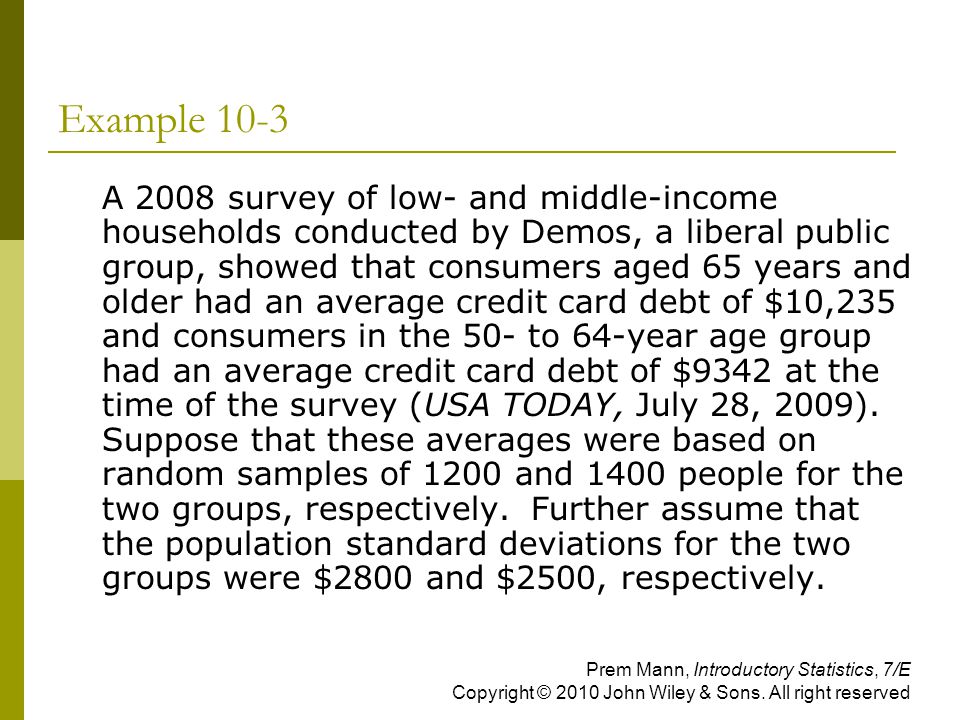 Example 10-3

A 2008 survey of low- and middle-income households conducted by Demos, a liberal public group, showed that consumers aged 65 years and older had an average credit card debt of \$10,235 and consumers in the 50- to 64-year age group had an average credit card debt of \$9342 at the time of the survey (USA TODAY, July 28, 2009). Suppose that these averages were based on random samples of 1200 and 1400 people for the two groups, respectively. Further assume that the population standard deviations for the two groups were \$2800 and \$2500, respectively.

Prem Mann, Introductory Statistics, 7/E
Copyright © 2010 John Wiley & Sons. All right reserved